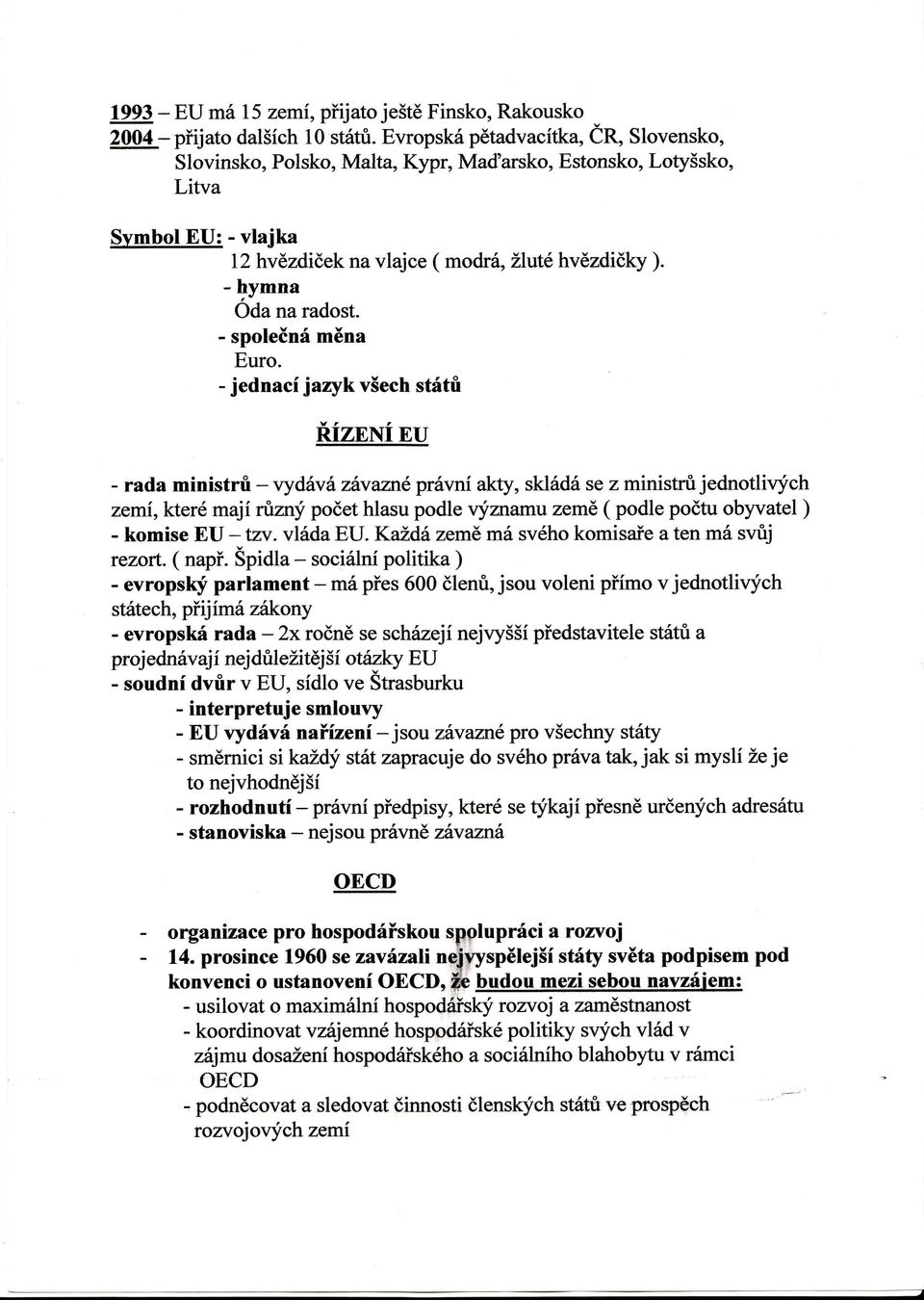 1993 – EU má 15 zemí, přijato ještě Finsko, Rakousko
2004 – přijato dalších 10 států. Evropská pětadvacítka, ČR, Slovensko, Slovinsko, Polsko, Malta, Kypr, Maďarsko, Estonsko, Lotyšsko, Litva

Symbol EU: - vlajka
12 hvězdiček na vlajce ( modrá, žluté hvězdičky ).
- hymna
Óda na radost.
- společná měna
Euro.
- jednací jazyk všech států

ŘÍZENÍ EU

- rada ministrů – vydává závazné právní akty, skládá se z ministrů jednotlivých zemí, které mají různý počet hlasu podle významu země ( podle počtu obyvatel )
- komise EU – tzv. vláda EU. Každá země má svého komisaře a ten má svůj rezort. ( např. Špidla – sociální politika )
- evropský parlament – má přes 600 členů, jsou voleni přímo v jednotlivých státech, přijímá zákony
- evropská rada – 2x ročně se scházejí nejvyšší představitele států a projednávají nejdůležitější otázky EU
- soudní dvůr v EU, sídlo ve Štrasburku
- interpretuje smlouvy
- EU vydává nařízení – jsou závazné pro všechny státy
- směrnici si každý stát zapracuje do svého práva tak, jak si myslí že je to nejvhodnější
- rozhodnutí – právní předpisy, které se týkají přesně určených adresátu
- stanoviska – nejsou právně závazná

OECD

- organizace pro hospodářskou spolupráci a rozvoj
- 14. prosince 1960 se zavázali nejvyspělejší státy světa podpisem pod konvenci o ustanovení OECD, že budou mezi sebou navzájem:
- usilovat o maximální hospodářský rozvoj a zaměstnanost
- koordinovat vzájemné hospodářské politiky svých vlád v zájmu dosažení hospodářského a sociálního blahobytu v rámci OECD
- podněcovat a sledovat činnosti členských států ve prospěch rozvojových zemí